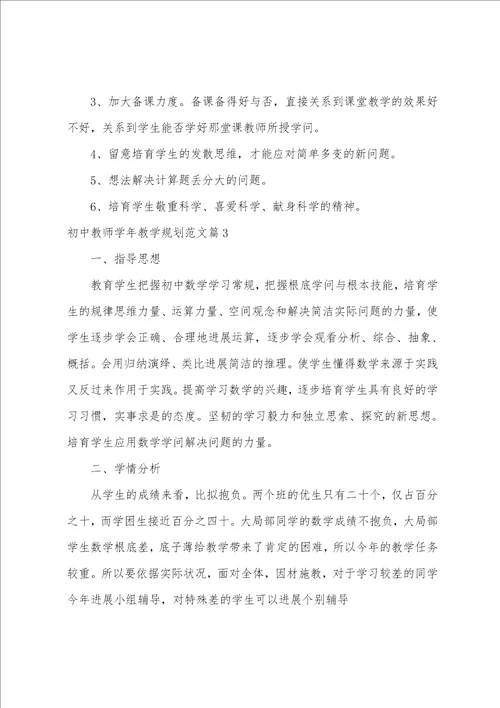 3、加大备课力度。备课备得好与否，直接关系到课堂教学的效果好不好，关系到学生能否学好那堂课教师所授学问。

4、留意培育学生的发散思维，才能应对简单多变的新问题。

5、想法解决计算题丢分大的问题。

6、培育学生敬重科学、喜爱科学、献身科学的精神。

初中教师学年教学规划范文篇3

一、指导思想

教育学生把握初中数学学习常规，把握根底学问与根本技能，培育学生的规律思维力量、运算力量、空间观念和解决简洁实际问题的力量，使学生逐步学会正确、合理地进展运算，逐步学会观看分析、综合、抽象、概括。会用归纳演绎、类比进展简洁的推理。使学生懂得数学来源于实践又反过来作用于实践。提高学习数学的兴趣，逐步培育学生具有良好的学习习惯，实事求是的态度。坚韧的学习毅力和独立思索、探究的新思想。培育学生应用数学学问解决问题的力量。

二、学情分析

从学生的成绩来看，比拟抱负。两个班的优生只有二十个，仅占百分之十，而学困生接近百分之四十。大局部同学的数学成绩不抱负，大局部学生数学根底差，底子薄给教学带来了肯定的困难，所以今年的教学任务较重。所以要依据实际状况，面对全体，因材施教，对于学习较差的同学今年进展小组辅导，对特殊差的学生可以进展个别辅导